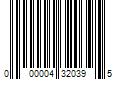 0 00004 32039 5